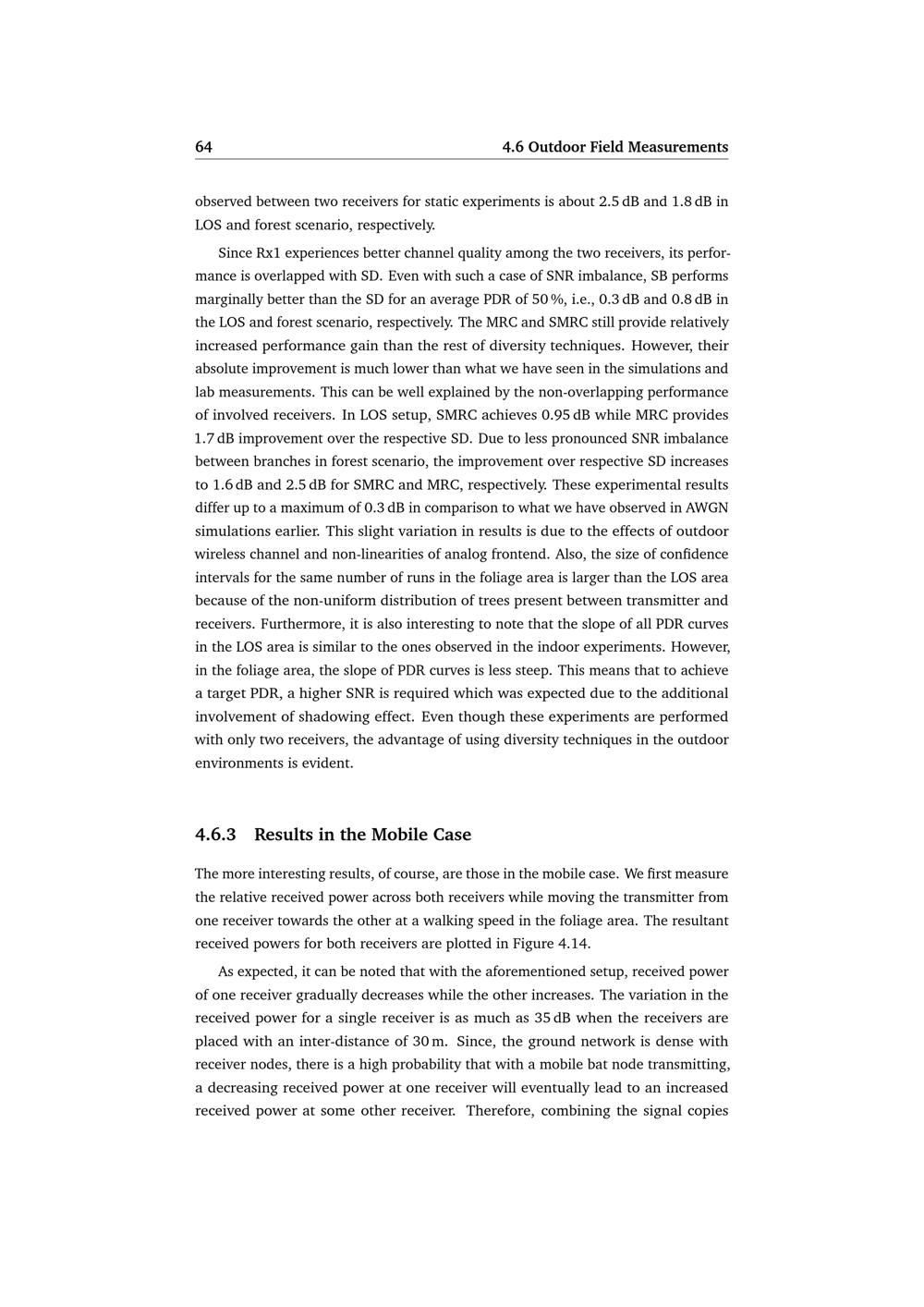 64 4.6 Outdoor Field Measurements

observed between two receivers for static experiments is about 2.5 dB and 1.8 dB in LOS and forest scenario, respectively.

Since Rx1 experiences better channel quality among the two receivers, its performance is overlapped with SD. Even with such a case of SNR imbalance, SB performs marginally better than the SD for an average PDR of 50 %, i.e., 0.3 dB and 0.8 dB in the LOS and forest scenario, respectively. The MRC and SMRC still provide relatively increased performance gain than the rest of diversity techniques. However, their absolute improvement is much lower than what we have seen in the simulations and lab measurements. This can be well explained by the non-overlapping performance of involved receivers. In LOS setup, SMRC achieves 0.95 dB while MRC provides 1.7 dB improvement over the respective SD. Due to less pronounced SNR imbalance between branches in forest scenario, the improvement over respective SD increases to 1.6 dB and 2.5 dB for SMRC and MRC, respectively. These experimental results differ up to a maximum of 0.3 dB in comparison to what we have observed in AWGN simulations earlier. This slight variation in results is due to the effects of outdoor wireless channel and non-linearities of analog frontend. Also, the size of confidence intervals for the same number of runs in the foliage area is larger than the LOS area because of the non-uniform distribution of trees present between transmitter and receivers. Furthermore, it is also interesting to note that the slope of all PDR curves in the LOS area is similar to the ones observed in the indoor experiments. However, in the foliage area, the slope of PDR curves is less steep. This means that to achieve a target PDR, a higher SNR is required which was expected due to the additional involvement of shadowing effect. Even though these experiments are performed with only two receivers, the advantage of using diversity techniques in the outdoor environments is evident.

4.6.3 Results in the Mobile Case

The more interesting results, of course, are those in the mobile case. We first measure the relative received power across both receivers while moving the transmitter from one receiver towards the other at a walking speed in the foliage area. The resultant received powers for both receivers are plotted in Figure 4.14.

As expected, it can be noted that with the aforementioned setup, received power of one receiver gradually decreases while the other increases. The variation in the received power for a single receiver is as much as 35 dB when the receivers are placed with an inter-distance of 30 m. Since, the ground network is dense with receiver nodes, there is a high probability that with a mobile bat node transmitting, a decreasing received power at one receiver will eventually lead to an increased received power at some other receiver. Therefore, combining the signal copies